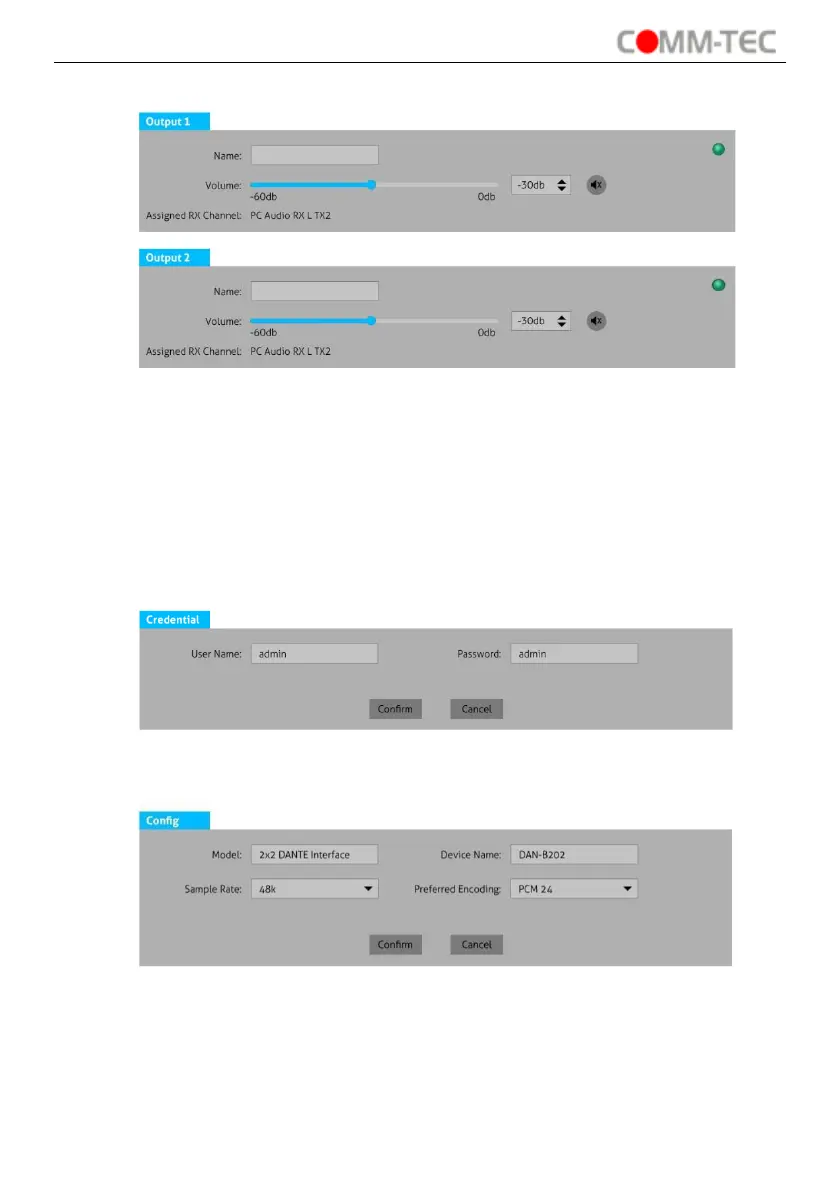 COMM-TEC

Output 1

Name:

Volume:
-60db
0db
-30db

Assigned RX Channel: PC Audio RX L TX2

Output 2

Name:

Volume:
-60db
0db
-30db

Assigned RX Channel: PC Audio RX L TX2

Credential

User Name: admin
Password: admin

Confirm
Cancel

Config

Model: 2x2 DANTE Interface
Device Name: DAN-B202
Sample Rate: 48k
Preferred Encoding: PCM 24

Confirm
Cancel